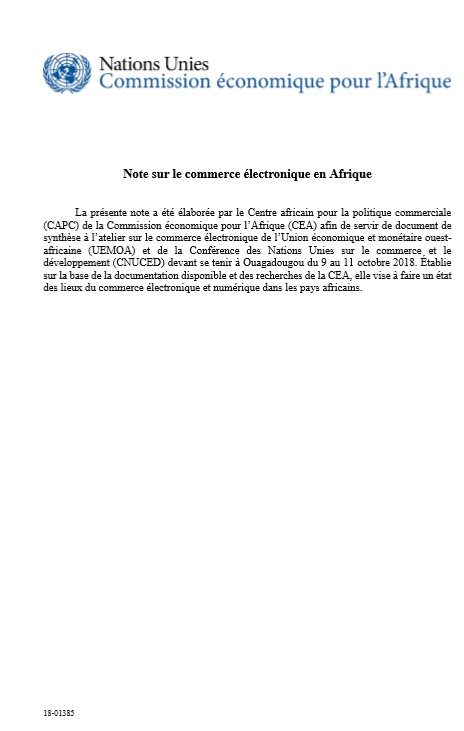 Nations Unies
Commission économique pour l'Afrique

Note sur le commerce électronique en Afrique

La présente note a été élaborée par le Centre africain pour la politique commerciale (CAPC) de la Commission économique pour l'Afrique (CEA) afin de servir de document de synthèse à l'atelier sur le commerce électronique de l'Union économique et monétaire ouest-africaine (UEMOA) et de la Conférence des Nations Unies sur le commerce et le développement (CNUCED) devant se tenir à Ouagadougou du 9 au 11 octobre 2018. Établie sur la base de la documentation disponible et des recherches de la CEA, elle vise à faire un état des lieux du commerce électronique et numérique dans les pays africains.

18-01385